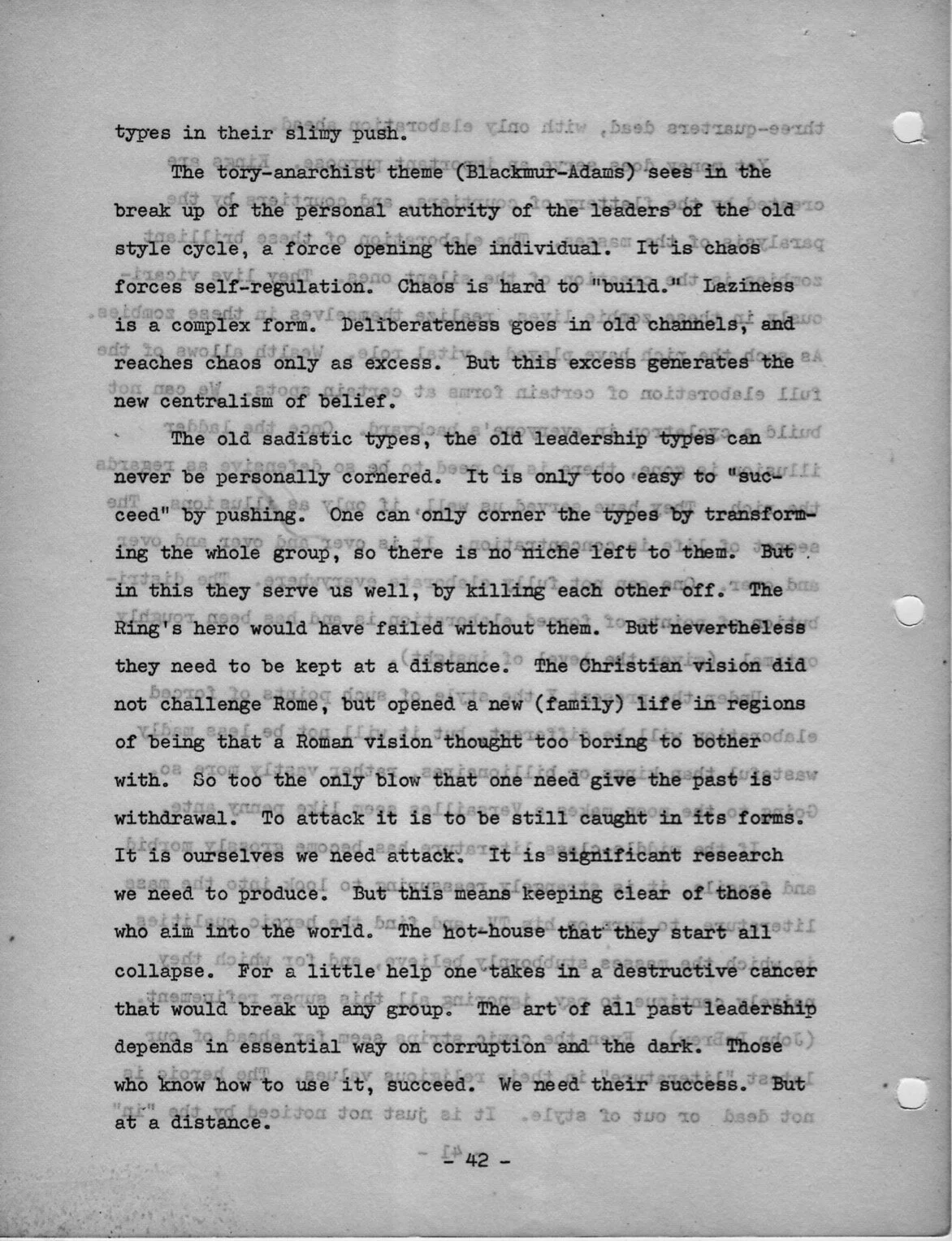 types in their slimy push.

The tory-anarchist theme (Blackmur-Adams) sees in the break up of the personal authority of the leaders of the old style cycle, a force opening the individual. It is chaos forces self-regulation. Chaos is hard to "build." Laziness is a complex form. Deliberateness goes in old channels, and reaches chaos only as excess. But this excess generates the new centralism of belief.

The old sadistic types, the old leadership types can never be personally cornered. It is only too easy to "succeed" by pushing. One can only corner the types by transforming the whole group, so there is no niche left to them. But in this they serve us well, by killing each other off. The Ring's hero would have failed without them. But nevertheless they need to be kept at a distance. The Christian vision did not challenge Rome, but opened a new (family) life in regions of being that a Roman vision thought too boring to bother with. So too the only blow that one need give the past is withdrawal. To attack it is to be still caught in its forms. It is ourselves we need attack. It is significant research we need to produce. But this means keeping clear of those who aim into the world. The hot-house that they start all collapse. For a little help one takes in a destructive cancer that would break up any group. The art of all past leadership depends in essential way on corruption and the dark. Those who know how to use it, succeed. We need their success. But at a distance.

- 42 -